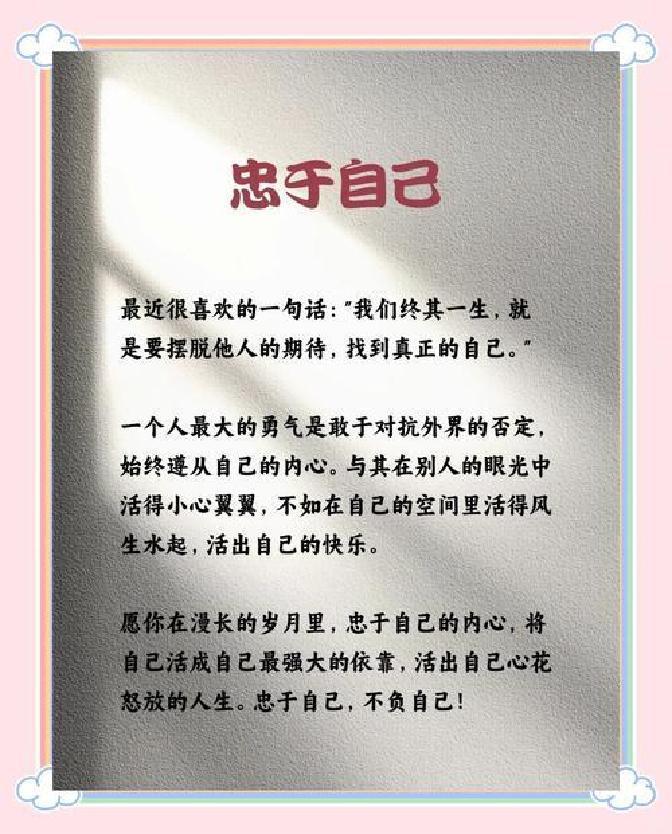 忠于自己

最近很喜欢的一句话：“我们终其一生，就是要摆脱他人的期待，找到真正的自己。”

一个人最大的勇气是敢于对抗外界的否定，始终遵从自己的内心。与其在别人的眼光中活得小心翼翼，不如在自己的空间里活得风生水起，活出自己的快乐。

愿你在漫长的岁月里，忠于自己的内心，将自己活成自己最强大的依靠，活出自己心花怒放的人生。忠于自己，不负自己！